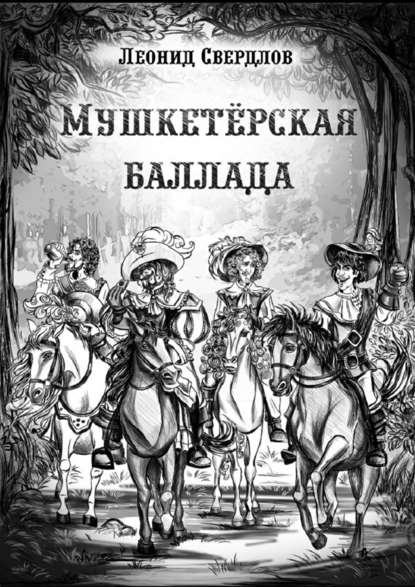 Леонид Свердлов

Мушкетёрская баллада